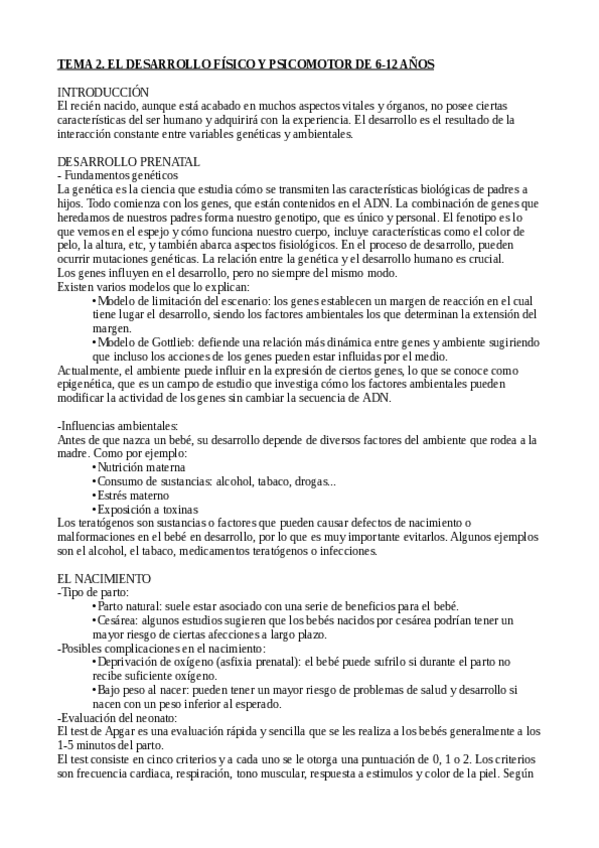 TEMA 2. EL DESARROLLO FÍSICO Y PSICOMOTOR DE 6-12 AÑOS

INTRODUCCIÓN
El recién nacido, aunque está acabado en muchos aspectos vitales y órganos, no posee ciertas características del ser humano y adquirirá con la experiencia. El desarrollo es el resultado de la interacción constante entre variables genéticas y ambientales.

DESARROLLO PRENATAL
- Fundamentos genéticos
La genética es la ciencia que estudia cómo se transmiten las características biológicas de padres a hijos. Todo comienza con los genes, que están contenidos en el ADN. La combinación de genes que heredamos de nuestros padres forma nuestro genotipo, que es único y personal. El fenotipo es lo que vemos en el espejo y cómo funciona nuestro cuerpo, incluye características como el color de pelo, la altura, etc, y también abarca aspectos fisiológicos. En el proceso de desarrollo, pueden ocurrir mutaciones genéticas. La relación entre la genética y el desarrollo humano es crucial.
Los genes influyen en el desarrollo, pero no siempre del mismo modo.
Existen varios modelos que lo explican:
• Modelo de limitación del escenario: los genes establecen un margen de reacción en el cual tiene lugar el desarrollo, siendo los factores ambientales los que determinan la extensión del margen.
• Modelo de Gottlieb: defiende una relación más dinámica entre genes y ambiente sugiriendo que incluso los acciones de los genes pueden estar influidas por el medio.
Actualmente, el ambiente puede influir en la expresión de ciertos genes, lo que se conoce como epigenética, que es un campo de estudio que investiga cómo los factores ambientales pueden modificar la actividad de los genes sin cambiar la secuencia de ADN.

-Influencias ambientales:
Antes de que nazca un bebé, su desarrollo depende de diversos factores del ambiente que rodea a la madre. Como por ejemplo:
• Nutrición materna
• Consumo de sustancias: alcohol, tabaco, drogas...
• Estrés materno
• Exposición a toxinas
Los teratógenos son sustancias o factores que pueden causar defectos de nacimiento o malformaciones en el bebé en desarrollo, por lo que es muy importante evitarlos. Algunos ejemplos son el alcohol, el tabaco, medicamentos teratógenos o infecciones.

EL NACIMIENTO
-Tipo de parto:
• Parto natural: suele estar asociado con una serie de beneficios para el bebé.
• Cesárea: algunos estudios sugieren que los bebés nacidos por cesárea podrían tener un mayor riesgo de ciertas afecciones a largo plazo.
-Posibles complicaciones en el nacimiento:
• Deprivación de oxígeno (asfixia prenatal): el bebé puede sufrilo si durante el parto no recibe suficiente oxígeno.
• Bajo peso al nacer: pueden tener un mayor riesgo de problemas de salud y desarrollo si nacen con un peso inferior al esperado.
-Evaluación del neonato:
El test de Apgar es una evaluación rápida y sencilla que se les realiza a los bebés generalmente a los 1-5 minutos del parto.
El test consiste en cinco criterios y a cada uno se le otorga una puntuación de 0, 1 o 2. Los criterios son frecuencia cardiaca, respiración, tono muscular, respuesta a estimulos y color de la piel. Según